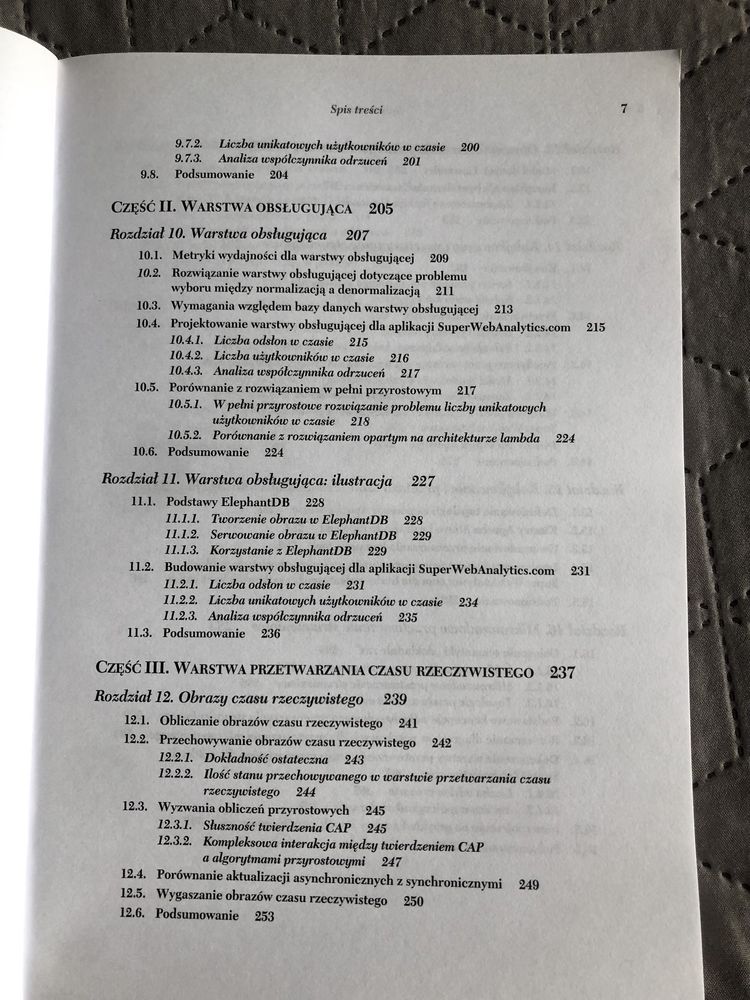 Spis treści 7

9.7.2. Liczba unikatowych użytkowników w czasie 200
9.7.3. Analiza współczynnika odrzuceń 201
9.8. Podsumowanie 204

CZĘŚĆ II. WARSTWA OBSŁUGUJĄCA 205

Rozdział 10. Warstwa obsługująca 207
10.1. Metryki wydajności dla warstwy obsługującej 209
10.2. Rozwiązanie warstwy obsługującej dotyczące problemu wyboru między normalizacją a denormalizacją 211
10.3. Wymagania względem bazy danych warstwy obsługującej 213
10.4. Projektowanie warstwy obsługującej dla aplikacji SuperWebAnalytics.com 215
10.4.1. Liczba odsłon w czasie 215
10.4.2. Liczba użytkowników w czasie 216
10.4.3. Analiza współczynnika odrzuceń 217
10.5. Porównanie z rozwiązaniem w pełni przyrostowym 217
10.5.1. W pełni przyrostowe rozwiązanie problemu liczby unikatowych użytkowników w czasie 218
10.5.2. Porównanie z rozwiązaniem opartym na architekturze lambda 224
10.6. Podsumowanie 224

Rozdział 11. Warstwa obsługująca: ilustracja 227
11.1. Podstawy ElephantDB 228
11.1.1. Tworzenie obrazu w ElephantDB 228
11.1.2. Serwowanie obrazu w ElephantDB 229
11.1.3. Korzystanie z ElephantDB 229
11.2. Budowanie warstwy obsługującej dla aplikacji SuperWebAnalytics.com 231
11.2.1. Liczba odsłon w czasie 231
11.2.2. Liczba unikatowych użytkowników w czasie 234
11.2.3. Analiza współczynnika odrzuceń 235
11.3. Podsumowanie 236

CZĘŚĆ III. WARSTWA PRZETWARZANIA CZASU RZECZYWISTEGO 237

Rozdział 12. Obrazy czasu rzeczywistego 239
12.1. Obliczanie obrazów czasu rzeczywistego 241
12.2. Przechowywanie obrazów czasu rzeczywistego 242
12.2.1. Dokładność ostateczna 243
12.2.2. Ilość stanu przechowywanego w warstwie przetwarzania czasu rzeczywistego 244
12.3. Wyzwania obliczeń przyrostowych 245
12.3.1. Słuszność twierdzenia CAP 245
12.3.2. Kompleksowa interakcja między twierdzeniem CAP a algorytmami przyrostowymi 247
12.4. Porównanie aktualizacji asynchronicznych z synchronicznymi 249
12.5. Wygaszanie obrazów czasu rzeczywistego 250
12.6. Podsumowanie 253